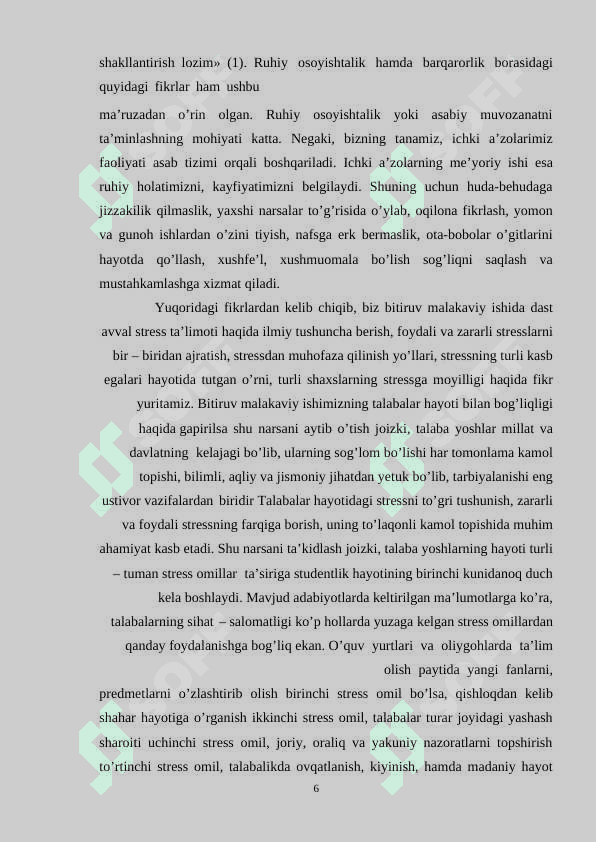 shakllantirish lozim» (1). Ruhiy osoyishtalik hamda barqarorlik borasidagi quyidagi fikrlar ham ushbu

ma’ruzadan o’rin olgan. Ruhiy osoyishtalik yoki asabiy muvozanatni ta’minlashning mohiyati katta. Negaki, bizning tanamiz, ichki a’zolarimiz faoliyati asab tizimi orqali boshqariladi. Ichki a’zolarning me’yoriy ishi esa ruhiy holatimizni, kayfiyatimizni belgilaydi. Shuning uchun huda-behudaga jizzakilik qilmaslik, yaxshi narsalar to’g’risida o’ylab, oqilona fikrlash, yomon va gunoh ishlardan o’zini tiyish, nafsga erk bermaslik, ota-bobolar o’gitlarini hayotda qo’llash, xushfe’l, xushmuomala bo’lish sog’liqni saqlash va mustahkamlashga xizmat qiladi.

Yuqoridagi fikrlardan kelib chiqib, biz bitiruv malakaviy ishida dast avval stress ta’limoti haqida ilmiy tushuncha berish, foydali va zararli stresslarni bir – biridan ajratish, stressdan muhofaza qilinish yo’llari, stressning turli kasb egalari hayotida tutgan o’rni, turli shaxslarning stressga moyilligi haqida fikr yuritamiz. Bitiruv malakaviy ishimizning talabalar hayoti bilan bog’liqligi haqida gapirilsa shu narsani aytib o’tish joizki, talaba yoshlar millat va davlatning kelajagi bo’lib, ularning sog’lom bo’lishi har tomonlama kamol topishi, bilimli, aqliy va jismoniy jihatdan yetuk bo’lib, tarbiyalanishi eng ustivor vazifalardan biridir Talabalar hayotidagi stressni to’gri tushunish, zararli va foydali stressning farqiga borish, uning to’laqonli kamol topishida muhim ahamiyat kasb etadi. Shu narsani ta’kidlash joizki, talaba yoshlarning hayoti turli – tuman stress omillar ta’siriga studentlik hayotining birinchi kunidanoq duch kela boshlaydi. Mavjud adabiyotlarda keltirilgan ma’lumotlarga ko’ra, talabalarning sihat – salomatligi ko’p hollarda yuzaga kelgan stress omillardan qanday foydalanishga bog’liq ekan. O’quv yurtlari va oliygohlarda ta’lim olish paytida yangi fanlarni,

predmetlarni o’zlashtirib olish birinchi stress omil bo’lsa, qishloqdan kelib shahar hayotiga o’rganish ikkinchi stress omil, talabalar turar joyidagi yashash sharoiti uchinchi stress omil, joriy, oraliq va yakuniy nazoratlarni topshirish to’rtinchi stress omil, talabalikda ovqatlanish, kiyinish, hamda madaniy hayot

6